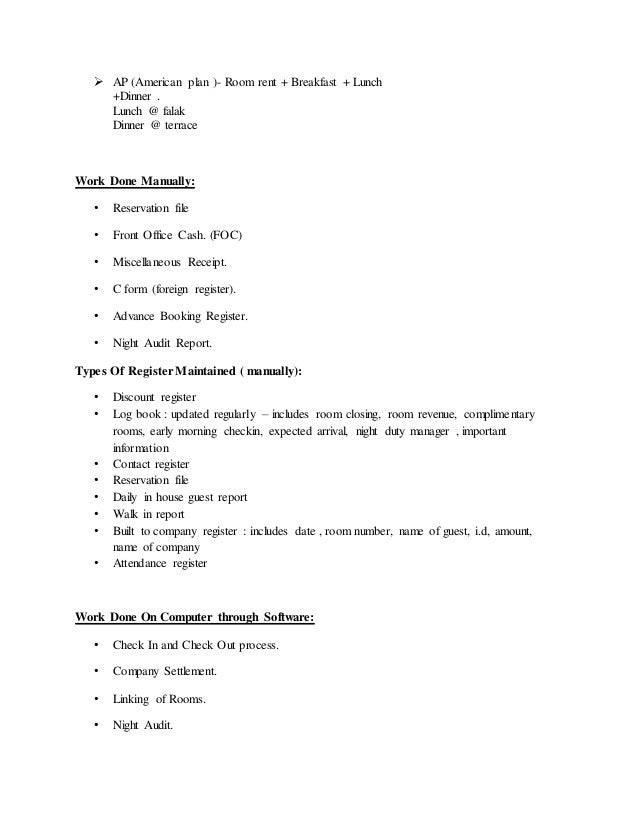 ➢ AP (American plan )- Room rent + Breakfast + Lunch +Dinner .
Lunch @ falak
Dinner @ terrace

Work Done Manually:

• Reservation file

• Front Office Cash. (FOC)

• Miscellaneous Receipt.

• C form (foreign register).

• Advance Booking Register.

• Night Audit Report.

Types Of Register Maintained ( manually):

• Discount register
• Log book : updated regularly – includes room closing, room revenue, complimentary rooms, early morning checkin, expected arrival, night duty manager , important information
• Contact register
• Reservation file
• Daily in house guest report
• Walk in report
• Built to company register : includes date , room number, name of guest, i.d, amount, name of company
• Attendance register

Work Done On Computer through Software:

• Check In and Check Out process.

• Company Settlement.

• Linking of Rooms.

• Night Audit.